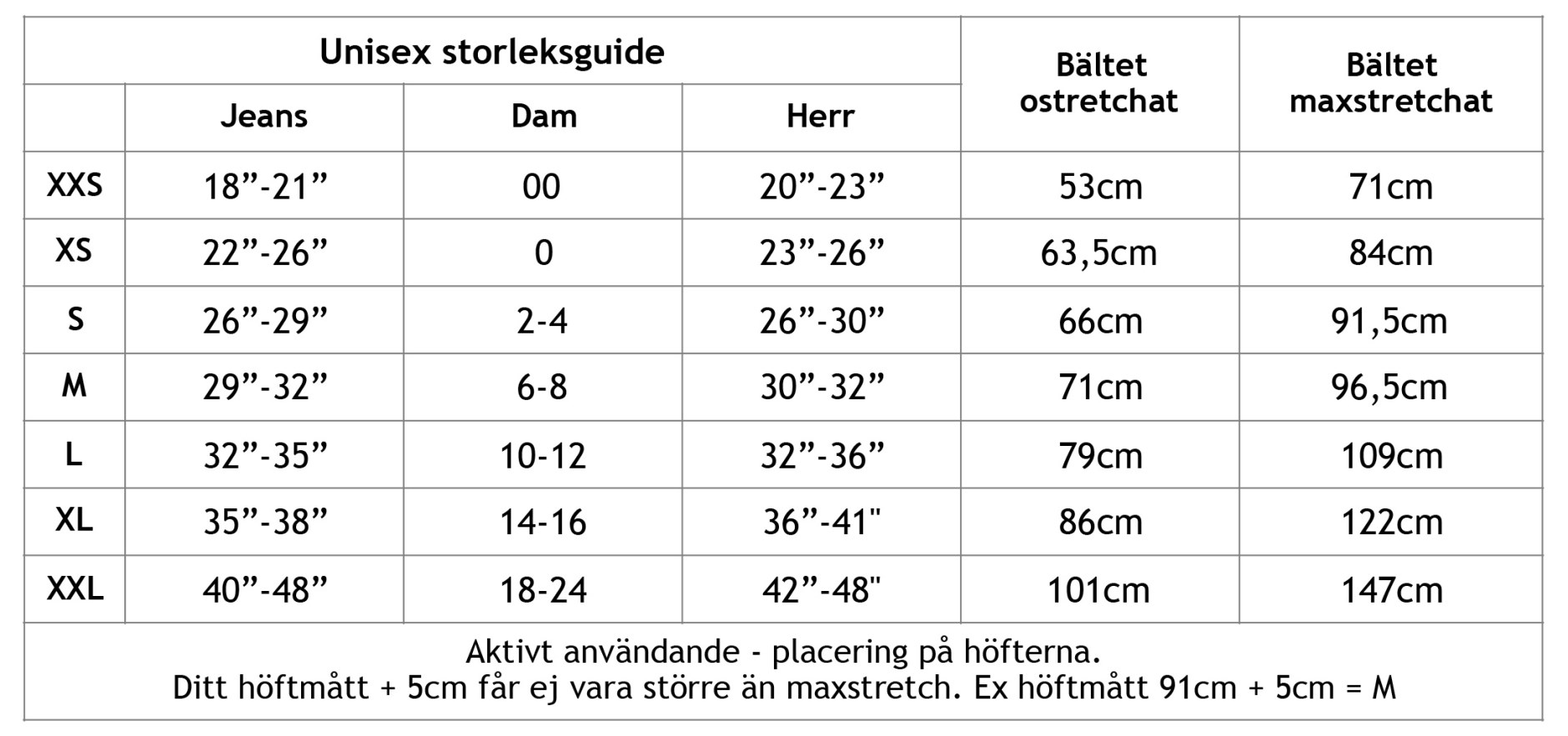 | Unisex storleksguide | | | | Bältet ostretchat | Bältet maxstretchat |
|---|---|---|---|---|---|
| | Jeans | Dam | Herr | | |
| XXS | 18”-21” | 00 | 20”-23” | 53cm | 71cm |
| XS | 22”-26” | 0 | 23”-26” | 63,5cm | 84cm |
| S | 26”-29” | 2-4 | 26”-30” | 66cm | 91,5cm |
| M | 29”-32” | 6-8 | 30”-32” | 71cm | 96,5cm |
| L | 32”-35” | 10-12 | 32”-36” | 79cm | 109cm |
| XL | 35”-38” | 14-16 | 36”-41" | 86cm | 122cm |
| XXL | 40”-48” | 18-24 | 42”-48" | 101cm | 147cm |

Aktivt användande - placering på höfterna.
Ditt höftmått + 5cm får ej vara större än maxstretch. Ex höftmått 91cm + 5cm = M